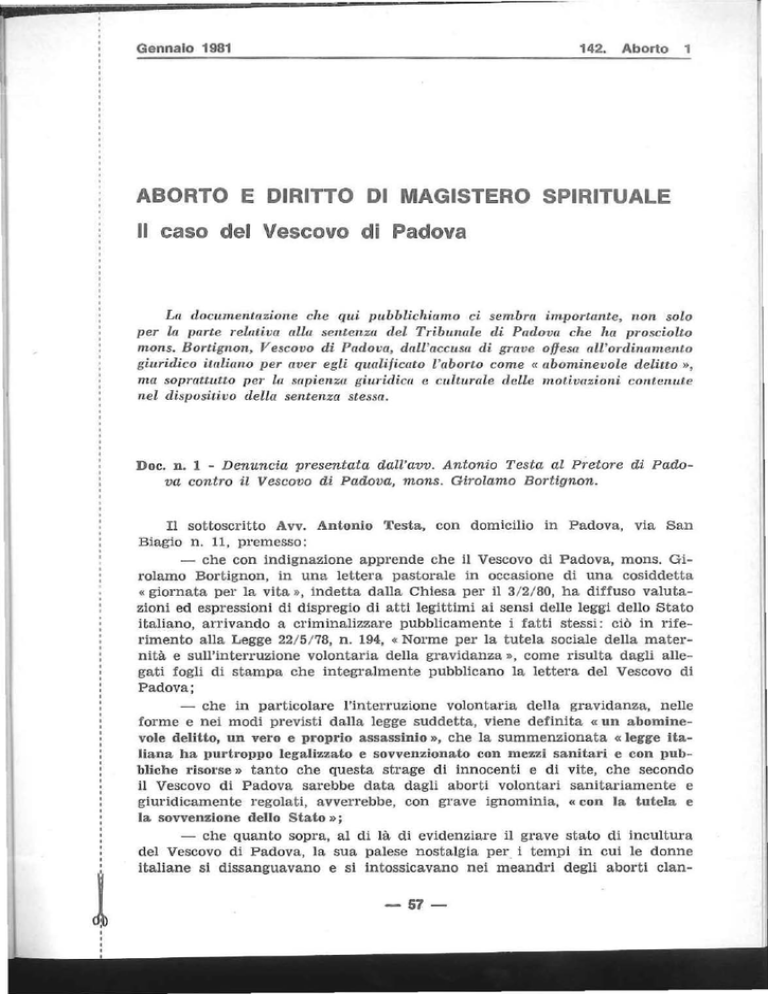 Gennaio 1981

142. Aborto 1

ABORTO E DIRITTO DI MAGISTERO SPIRITUALE

Il caso del Vescovo di Padova

La documentazione che qui pubblichiamo ci sembra importante, non solo per la parte relativa alla sentenza del Tribunale di Padova che ha prosciolto mons. Bortignon, Vescovo di Padova, dall'accusa di grave offesa all'ordinamento giuridico italiano per aver egli qualificato l'aborto come « abominevole delitto », ma soprattutto per la sapienza giuridica e culturale delle motivazioni contenute nel dispositivo della sentenza stessa.

Doc. n. 1 - Denuncia presentata dall'avv. Antonio Testa al Pretore di Padova contro il Vescovo di Padova, mons. Girolamo Bortignon.

Il sottoscritto Avv. Antonio Testa, con domicilio in Padova, via San Biagio n. 11, premesso:

— che con indignazione apprende che il Vescovo di Padova, mons. Girolamo Bortignon, in una lettera pastorale in occasione di una cosiddetta « giornata per la vita », indetta dalla Chiesa per il 3/2/80, ha diffuso valutazioni ed espressioni di dispregio di atti legittimi ai sensi delle leggi dello Stato italiano, arrivando a criminalizzare pubblicamente i fatti stessi: ciò in riferimento alla Legge 22/5/78, n. 194, « Norme per la tutela sociale della maternità e sull'interruzione volontaria della gravidanza », come risulta dagli allegati fogli di stampa che integralmente pubblicano la lettera del Vescovo di Padova;

— che in particolare l'interruzione volontaria della gravidanza, nelle forme e nei modi previsti dalla legge suddetta, viene definita « un abominevole delitto, un vero e proprio assassinio », che la summenzionata « legge italiana ha purtroppo legalizzato e sovvenzionato con mezzi sanitari e con pubbliche risorse » tanto che questa strage di innocenti e di vite, che secondo il Vescovo di Padova sarebbe data dagli aborti volontari sanitariamente e giuridicamente regolati, avverrebbe, con grave ignominia, « con la tutela e la sovvenzione dello Stato »;

— che quanto sopra, al di là di evidenziare il grave stato di incultura del Vescovo di Padova, la sua palese nostalgia per i tempi in cui le donne italiane si dissanguavano e si intossicavano nei meandri degli aborti clan-

— 57 —